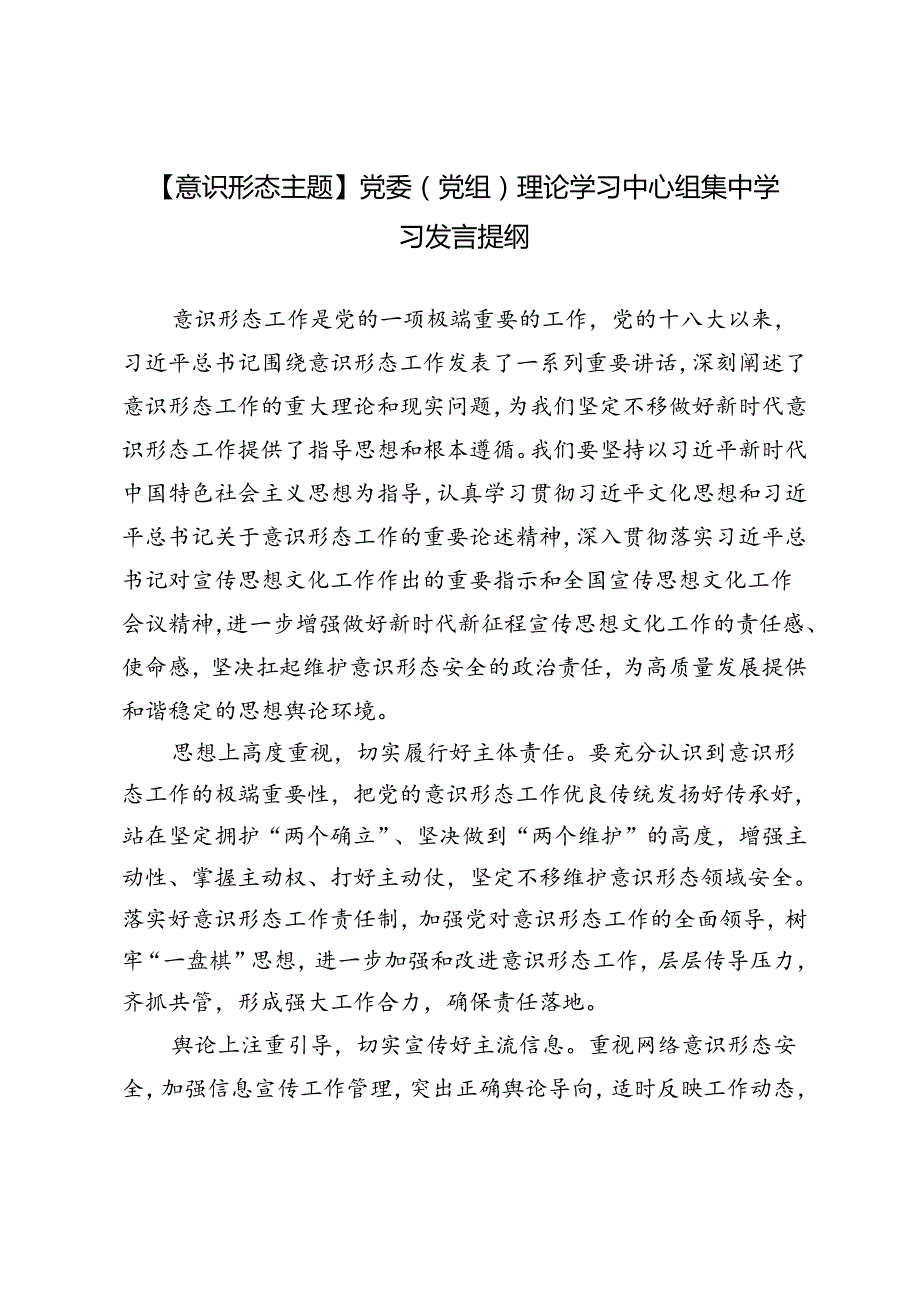 【意识形态主题】党委（党组）理论学习中心组集中学习发言提纲

意识形态工作是党的一项极端重要的工作，党的十八大以来，习近平总书记围绕意识形态工作发表了一系列重要讲话，深刻阐述了意识形态工作的重大理论和现实问题，为我们坚定不移做好新时代意识形态工作提供了指导思想和根本遵循。我们要坚持以习近平新时代中国特色社会主义思想为指导，认真学习贯彻习近平文化思想和习近平总书记关于意识形态工作的重要论述精神，深入贯彻落实习近平总书记对宣传思想文化工作作出的重要指示和全国宣传思想文化工作会议精神，进一步增强做好新时代新征程宣传思想文化工作的责任感、使命感，坚决扛起维护意识形态安全的政治责任，为高质量发展提供和谐稳定的思想舆论环境。

思想上高度重视，切实履行好主体责任。要充分认识到意识形态工作的极端重要性，把党的意识形态工作优良传统发扬好传承好，站在坚定拥护“两个确立”、坚决做到“两个维护”的高度，增强主动性、掌握主动权、打好主动仗，坚定不移维护意识形态领域安全。落实好意识形态工作责任制，加强党对意识形态工作的全面领导，树牢“一盘棋”思想，进一步加强和改进意识形态工作，层层传导压力，齐抓共管，形成强大工作合力，确保责任落地。

舆论上注重引导，切实宣传好主流信息。重视网络意识形态安全，加强信息宣传工作管理，突出正确舆论导向，适时反映工作动态，